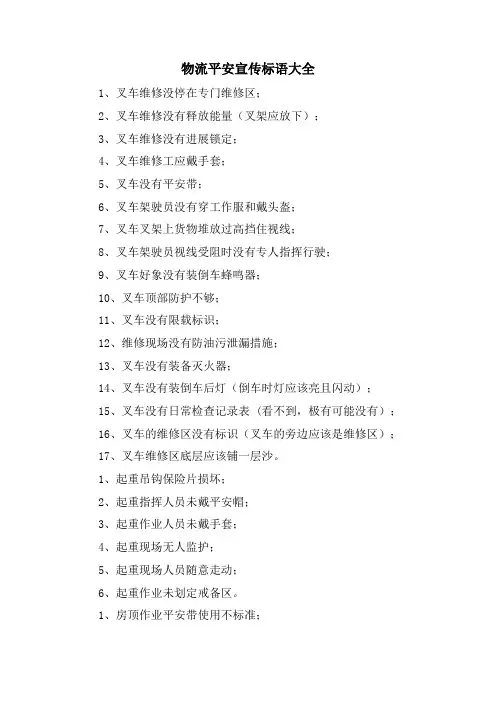 物流平安宣传标语大全

1、叉车维修没停在专门维修区；

2、叉车维修没有释放能量（叉架应放下）；

3、叉车维修没有进展锁定；

4、叉车维修工应戴手套；

5、叉车没有平安带；

6、叉车架驶员没有穿工作服和戴头盔；

7、叉车叉架上货物堆放过高挡住视线；

8、叉车架驶员视线受阻时没有专人指挥行驶；

9、叉车好象没有装倒车蜂鸣器；

10、叉车顶部防护不够；

11、叉车没有限载标识；

12、维修现场没有防油污泄漏措施；

13、叉车没有装备灭火器；

14、叉车没有装倒车后灯（倒车时灯应该亮且闪动）；

15、叉车没有日常检查记录表（看不到，极有可能没有）；

16、叉车的维修区没有标识（叉车的旁边应该是维修区）；

17、叉车维修区底层应该铺一层沙。

1、起重吊钩保险片损坏；

2、起重指挥人员未戴平安帽；

3、起重作业人员未戴手套；

4、起重现场无人监护；

5、起重现场人员随意走动；

6、起重作业未划定戒备区。

1、房顶作业平安带使用不标准；